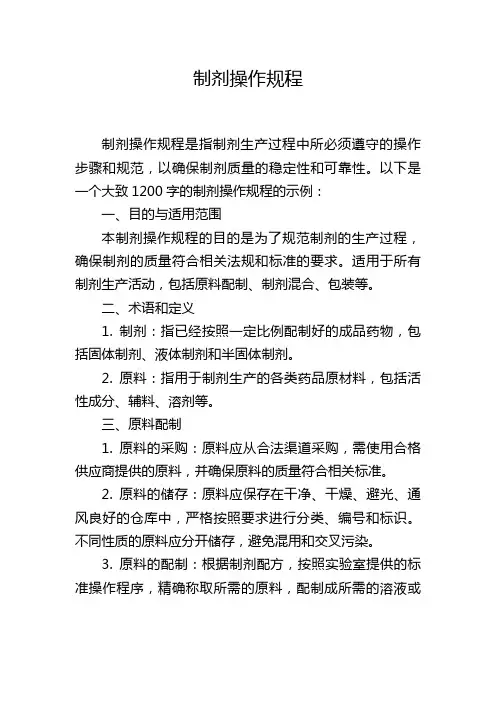 制剂操作规程

制剂操作规程是指制剂生产过程中所必须遵守的操作步骤和规范，以确保制剂质量的稳定性和可靠性。以下是一个大致 1200 字的制剂操作规程的示例：

一、目的与适用范围

本制剂操作规程的目的是为了规范制剂的生产过程，确保制剂的质量符合相关法规和标准的要求。适用于所有制剂生产活动，包括原料配制、制剂混合、包装等。

二、术语和定义

1. 制剂：指已经按照一定比例配制好的成品药物，包括固体制剂、液体制剂和半固体制剂。

2. 原料：指用于制剂生产的各类药品原材料，包括活性成分、辅料、溶剂等。

三、原料配制

1. 原料的采购：原料应从合法渠道采购，需使用合格供应商提供的原料，并确保原料的质量符合相关标准。

2. 原料的储存：原料应保存在干净、干燥、避光、通风良好的仓库中，严格按照要求进行分类、编号和标识。不同性质的原料应分开储存，避免混用和交叉污染。

3. 原料的配制：根据制剂配方，按照实验室提供的标准操作程序，精确称取所需的原料，配制成所需的溶液或